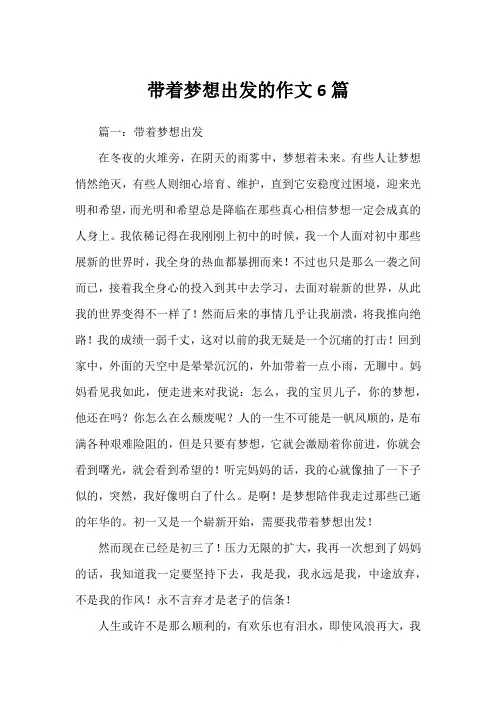 带着梦想出发的作文 6 篇

篇一：带着梦想出发

在冬夜的火堆旁，在阴天的雨雾中，梦想着未来。有些人让梦想悄然绝灭，有些人则细心培育、维护，直到它安稳度过困境，迎来光明和希望，而光明和希望总是降临在那些真心相信梦想一定会成真的人身上。我依稀记得在我刚刚上初中的时候，我一个人面对初中那些展新的世界时，我全身的热血都暴拥而来！不过也只是那么一袭之间而已，接着我全身心的投入到其中去学习，去面对崭新的世界，从此我的世界变得不一样了！然而后来的事情几乎让我崩溃，将我推向绝路！我的成绩一弱千丈，这对以前的我无疑是一个沉痛的打击！回到家中，外面的天空中是晕晕沉沉的，外加带着一点小雨，无聊中。妈妈看见我如此，便走进来对我说：怎么，我的宝贝儿子，你的梦想，他还在吗？你怎么在么颓废呢？人的一生不可能是一帆风顺的，是布满各种艰难险阻的，但是只要有梦想，它就会激励着你前进，你就会看到曙光，就会看到希望的！听完妈妈的话，我的心就像抽了一下子似的，突然，我好像明白了什么。是啊！是梦想陪伴我走过那些已逝的年华的。初一又是一个崭新开始，需要我带着梦想出发！

然而现在已经是初三了！压力无限的扩大，我再一次想到了妈妈的话，我知道我一定要坚持下去，我是我，我永远是我，中途放弃，不是我的作风！永不言弃才是老子的信条！

人生或许不是那么顺利的，有欢乐也有泪水，即使风浪再大，我